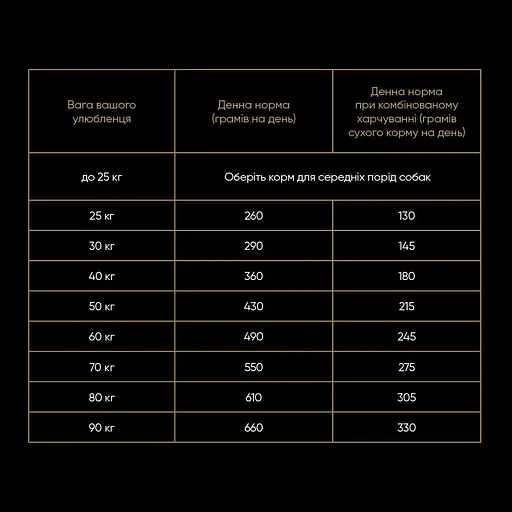 | Вага вашого улюбленця | Денна норма (грамів на день) | Денна норма при комбінованому харчуванні (грамів сухого корму на день) |
|---|---|---|
| до 25 кг | Оберіть корм для середніх порід собак | |
| 25 кг | 260 | 130 |
| 30 кг | 290 | 145 |
| 40 кг | 360 | 180 |
| 50 кг | 430 | 215 |
| 60 кг | 490 | 245 |
| 70 кг | 550 | 275 |
| 80 кг | 610 | 305 |
| 90 кг | 660 | 330 |